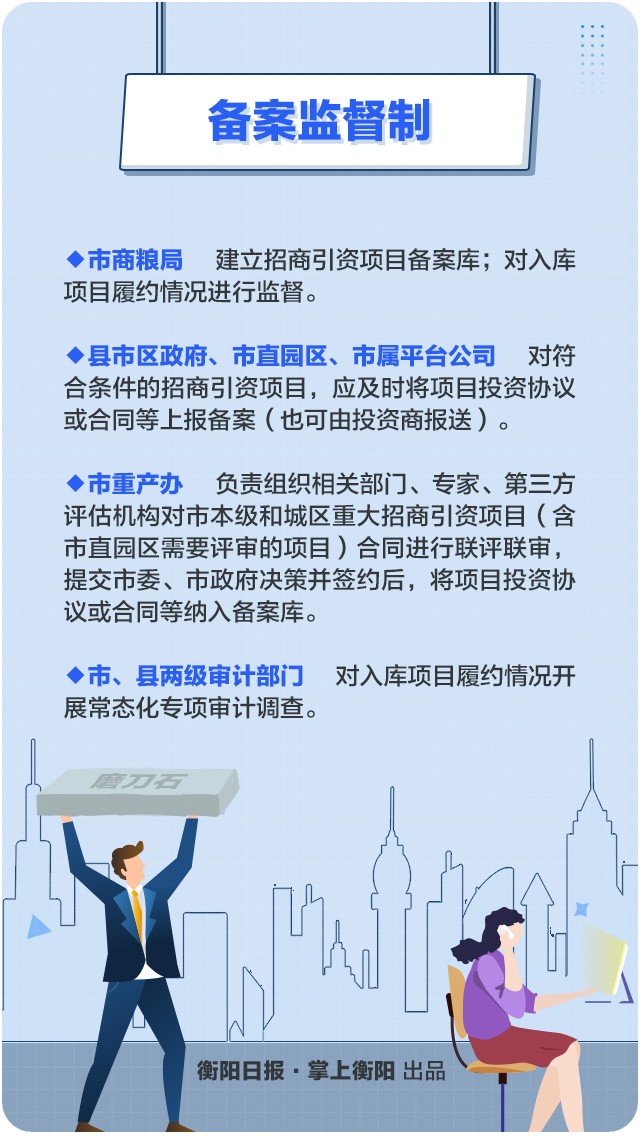 备案监督制

◆市商粮局　建立招商引资项目备案库；对入库项目履约情况进行监督。

◆县市区政府、市直园区、市属平台公司　对符合条件的招商引资项目，应及时将项目投资协议或合同等上报备案（也可由投资商报送）。

◆市重产办　负责组织相关部门、专家、第三方评估机构对市本级和城区重大招商引资项目（含市直园区需要评审的项目）合同进行联评联审，提交市委、市政府决策并签约后，将项目投资协议或合同等纳入备案库。

◆市、县两级审计部门　对入库项目履约情况开展常态化专项审计调查。

磨刀石

衡阳日报 · 掌上衡阳 出品